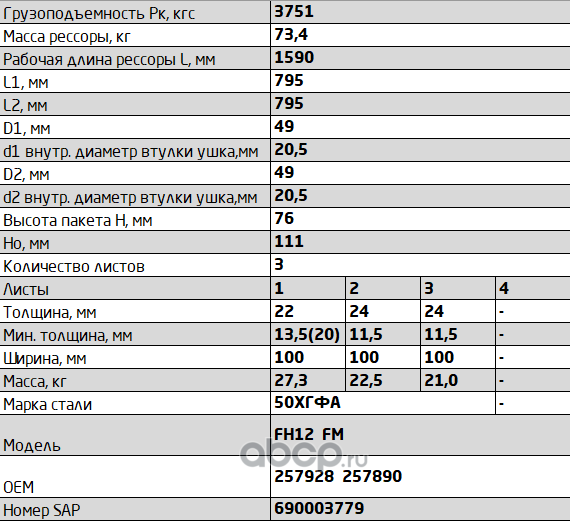 | Грузоподъемность Рк, кгс | 3751 | | | |
|---|---|---|---|---|
| Масса рессоры, кг | 73,4 | | | |
| Рабочая длина рессоры L, мм | 1590 | | | |
| L1, мм | 795 | | | |
| L2, мм | 795 | | | |
| D1, мм | 49 | | | |
| d1 внутр. диаметр втулки ушка,мм | 20,5 | | | |
| D2, мм | 49 | | | |
| d2 внутр. диаметр втулки ушка,мм | 20,5 | | | |
| Высота пакета H, мм | 76 | | | |
| Ho, мм | 111 | | | |
| Количество листов | 3 | | | |
| Листы | 1 | 2 | 3 | 4 |
| Толщина, мм | 22 | 24 | 24 | - |
| Мин. толщина, мм | 13,5(20) | 11,5 | 11,5 | - |
| Ширина, мм | 100 | 100 | 100 | - |
| Масса, кг | 27,3 | 22,5 | 21,0 | - |
| Марка стали | 50ХГФА | | | - |
| Модель | FH12 FM | | | |
| OEM | 257928 257890 | | | |
| Номер SAP | 690003779 | | | |

abcp.ru